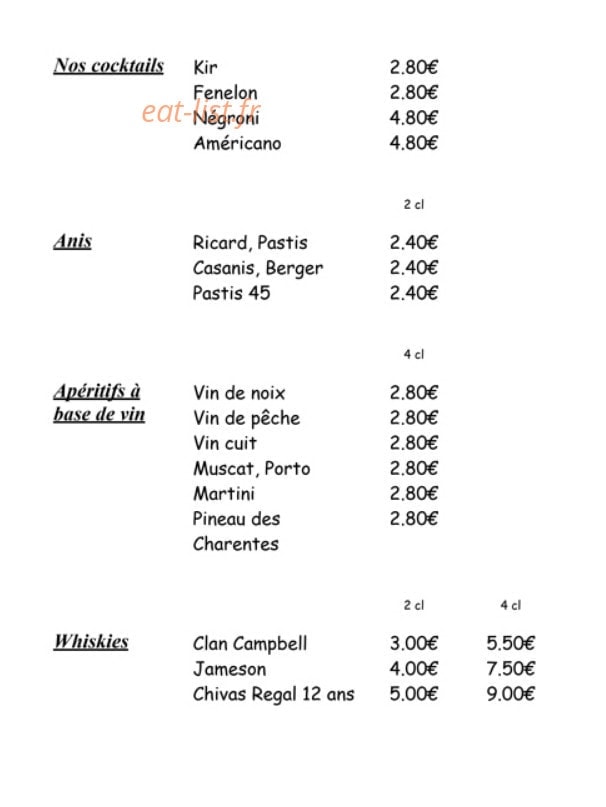 Nos cocktails
Kir 2.80€
Fenelon 2.80€
Négroni 4.80€
Américano 4.80€

2 cl

Anis
Ricard, Pastis 2.40€
Casanis, Berger 2.40€
Pastis 45 2.40€

4 cl

Apéritifs à base de vin
Vin de noix 2.80€
Vin de pêche 2.80€
Vin cuit 2.80€
Muscat, Porto 2.80€
Martini 2.80€
Pineau des Charentes 2.80€

2 cl 4 cl

Whiskies
Clan Campbell 3.00€ 5.50€
Jameson 4.00€ 7.50€
Chivas Regal 12 ans 5.00€ 9.00€

eat-list.fr